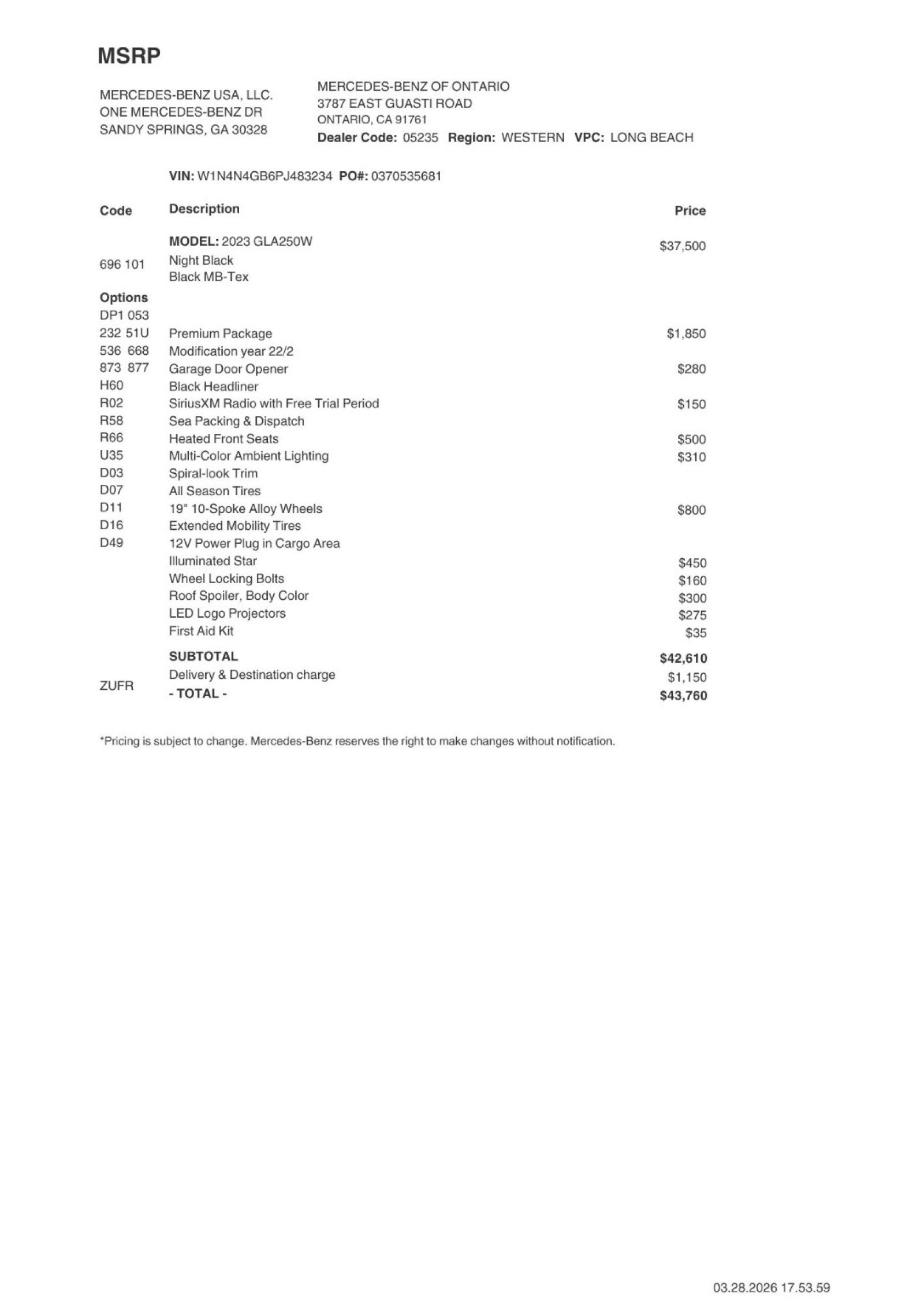 MSRP

MERCEDES-BENZ USA, LLC.
ONE MERCEDES-BENZ DR
SANDY SPRINGS, GA 30328

MERCEDES-BENZ OF ONTARIO
3787 EAST GUASTI ROAD
ONTARIO, CA 91761
Dealer Code: 05235 Region: WESTERN VPC: LONG BEACH

VIN: W1N4N4GB6PJ483234 PO#: 0370535681

| Code | Description | Price |
|---|---|---|
| | MODEL: 2023 GLA250W | $37,500 |
| 696 101 | Night Black | |
| | Black MB-Tex | |
| Options | | |
| DP1 053 | | |
| 232 51U | Premium Package | $1,850 |
| 536 668 | Modification year 22/2 | |
| 873 877 | Garage Door Opener | $280 |
| H60 | Black Headliner | |
| R02 | SiriusXM Radio with Free Trial Period | $150 |
| R58 | Sea Packing & Dispatch | |
| R66 | Heated Front Seats | $500 |
| U35 | Multi-Color Ambient Lighting | $310 |
| D03 | Spiral-look Trim | |
| D07 | All Season Tires | |
| D11 | 19" 10-Spoke Alloy Wheels | $800 |
| D16 | Extended Mobility Tires | |
| D49 | 12V Power Plug in Cargo Area | |
| | Illuminated Star | $450 |
| | Wheel Locking Bolts | $160 |
| | Roof Spoiler, Body Color | $300 |
| | LED Logo Projectors | $275 |
| | First Aid Kit | $35 |
| | SUBTOTAL | $42,610 |
| ZUFR | Delivery & Destination charge | $1,150 |
| | - TOTAL - | $43,760 |

*Pricing is subject to change. Mercedes-Benz reserves the right to make changes without notification.

03.28.2026 17.53.59